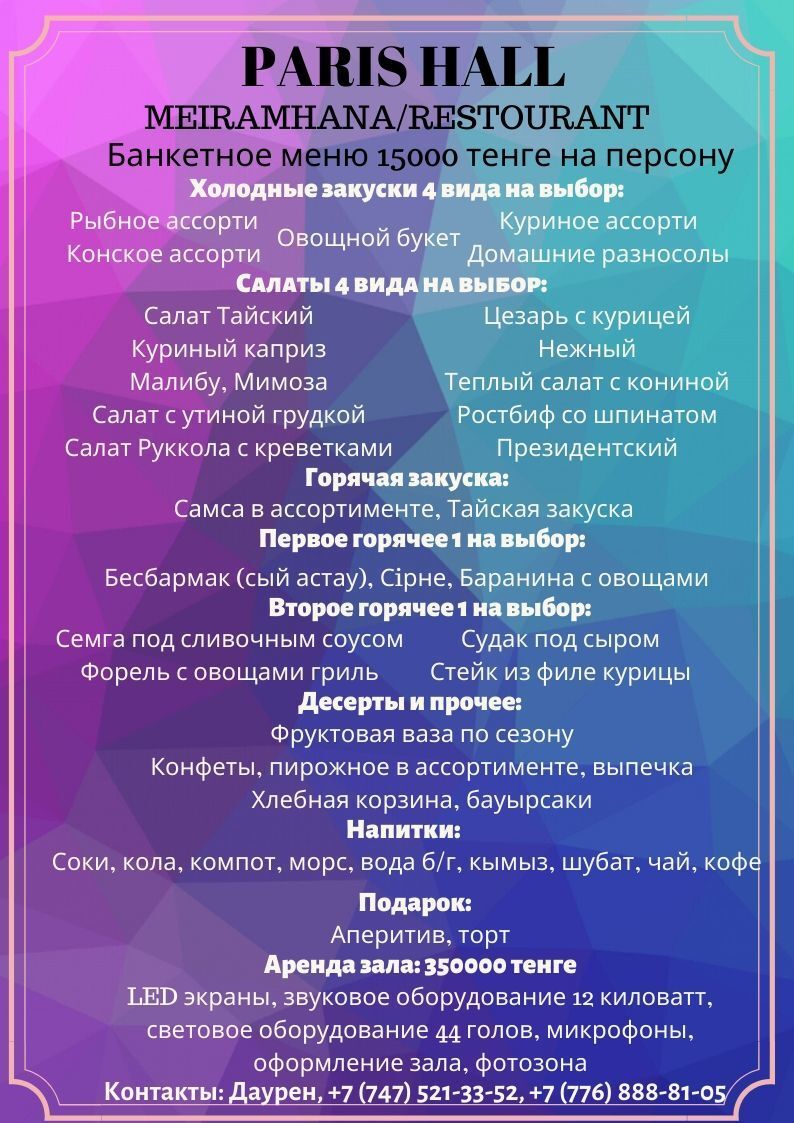 PARIS HALL
MEIRAMHANA/RESTOURANT
Банкетное меню 15000 тенге на персону
Холодные закуски 4 вида на выбор:

Рыбное ассорти
Конское ассорти

Овощной букет

Куриное ассорти
Домашние разносолы

Салаты 4 вида на выбор:

Салат Тайский
Куриный каприз
Малибу, Мимоза
Салат с утиной грудкой
Салат Руккола с креветками

Цезарь с курицей
Нежный
Теплый салат с кониной
Ростбиф со шпинатом
Президентский

Горячая закуска:
Самса в ассортименте, Тайская закуска
Первое горячее 1 на выбор:
Бесбармак (сый астау), Сірне, Баранина с овощами
Второе горячее 1 на выбор:

Семга под сливочным соусом
Форель с овощами гриль

Судак под сыром
Стейк из филе курицы

Десерты и прочее:
Фруктовая ваза по сезону
Конфеты, пирожное в ассортименте, выпечка
Хлебная корзина, бауырсаки
Напитки:
Соки, кола, компот, морс, вода б/г, кымыз, шубат, чай, кофе

Подарок:
Аперитив, торт
Аренда зала: 350000 тенге
LED экраны, звуковое оборудование 12 киловатт, световое оборудование 44 голов, микрофоны, оформление зала, фотозона
Контакты: Даурен, +7 (747) 521-33-52, +7 (776) 888-81-05